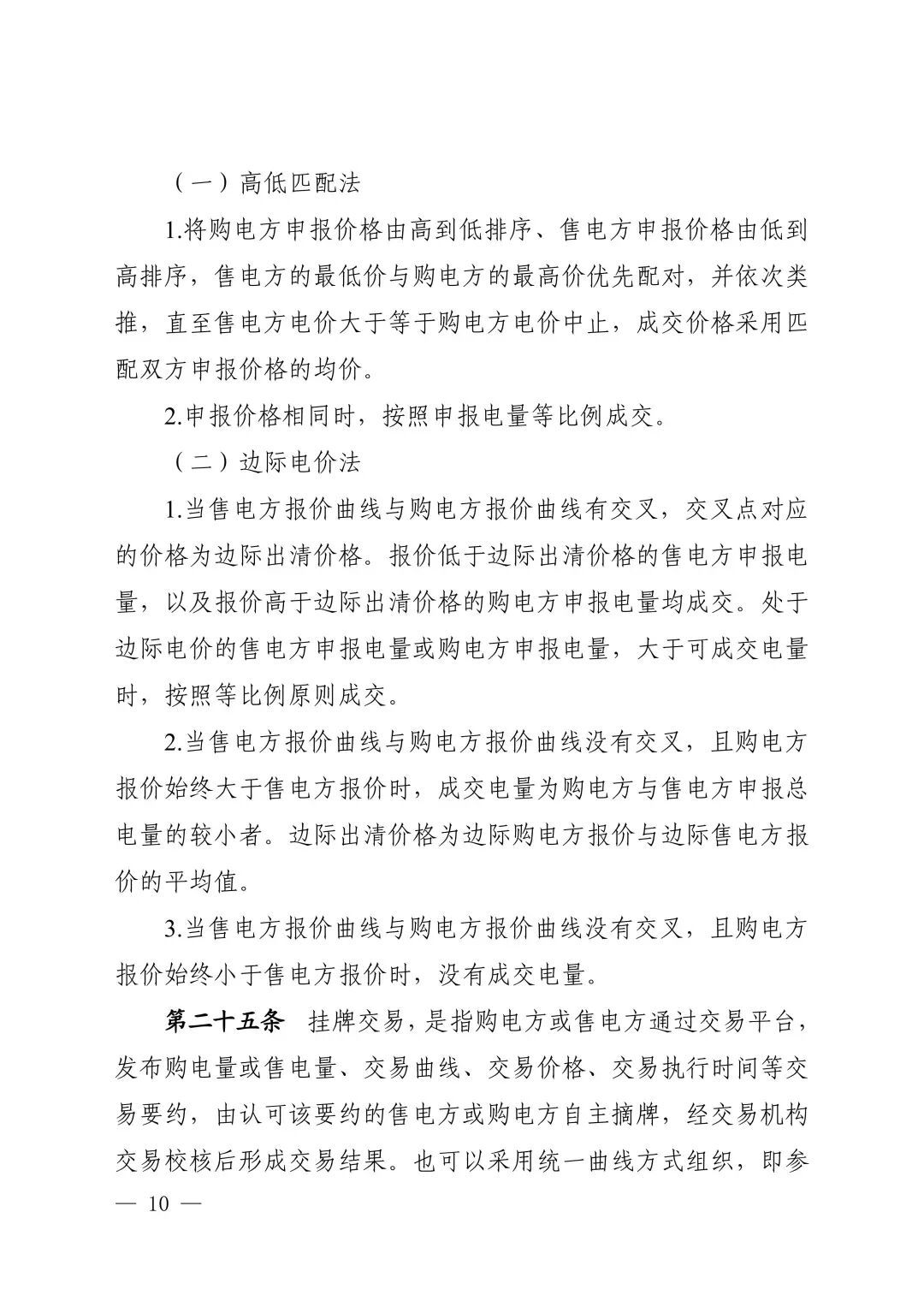 （一）高低匹配法

1.将购电方申报价格由高到低排序、售电方申报价格由低到高排序，售电方的最低价与购电方的最高价优先配对，并依次类推，直至售电方电价大于等于购电方电价中止，成交价格采用匹配双方申报价格的均价。

2.申报价格相同时，按照申报电量等比例成交。

（二）边际电价法

1.当售电方报价曲线与购电方报价曲线有交叉，交叉点对应的价格为边际出清价格。报价低于边际出清价格的售电方申报电量，以及报价高于边际出清价格的购电方申报电量均成交。处于边际电价的售电方申报电量或购电方申报电量，大于可成交电量时，按照等比例原则成交。

2.当售电方报价曲线与购电方报价曲线没有交叉，且购电方报价始终大于售电方报价时，成交电量为购电方与售电方申报总电量的较小者。边际出清价格为边际购电方报价与边际售电方报价的平均值。

3.当售电方报价曲线与购电方报价曲线没有交叉，且购电方报价始终小于售电方报价时，没有成交电量。

第二十五条　挂牌交易，是指购电方或售电方通过交易平台，发布购电量或售电量、交易曲线、交易价格、交易执行时间等交易要约，由认可该要约的售电方或购电方自主摘牌，经交易机构交易校核后形成交易结果。也可以采用统一曲线方式组织，即参

— 10 —